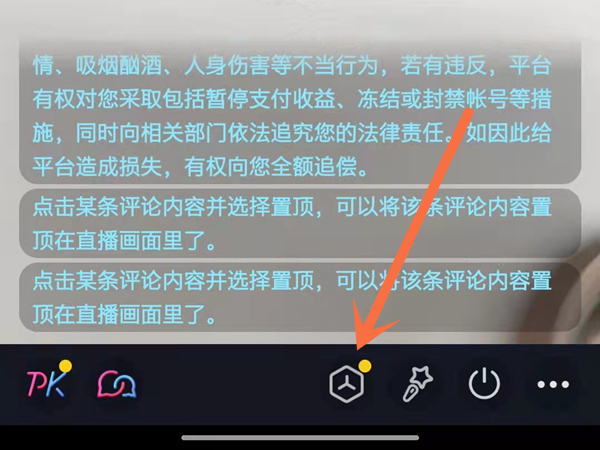 情、吸烟酗酒、人身伤害等不当行为，若有违反，平台有权对您采取包括暂停支付收益、冻结或封禁帐号等措施，同时向相关部门依法追究您的法律责任。如因此给平台造成损失，有权向您全额追偿。

点击某条评论内容并选择置顶，可以将该条评论内容置顶在直播画面里了。

点击某条评论内容并选择置顶，可以将该条评论内容置顶在直播画面里了。

PK